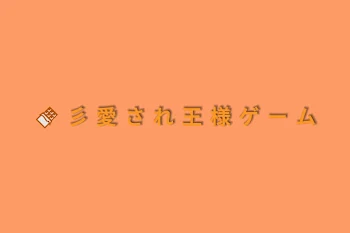 多愛され王様ゲーム